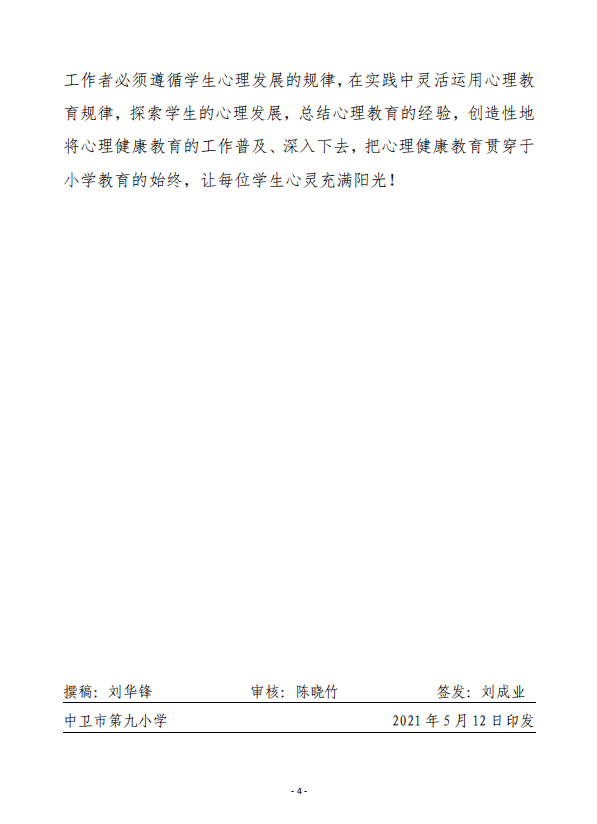 工作者必须遵循学生心理发展的规律，在实践中灵活运用心理教育规律，探索学生的心理发展，总结心理教育的经验，创造性地将心理健康教育的工作普及、深入下去，把心理健康教育贯穿于小学教育的始终，让每位学生心灵充满阳光！

撰稿：刘华锋　　审核：陈晓竹　　签发：刘成业

中卫市第九小学　　2021 年 5 月 12 日印发

- 4 -